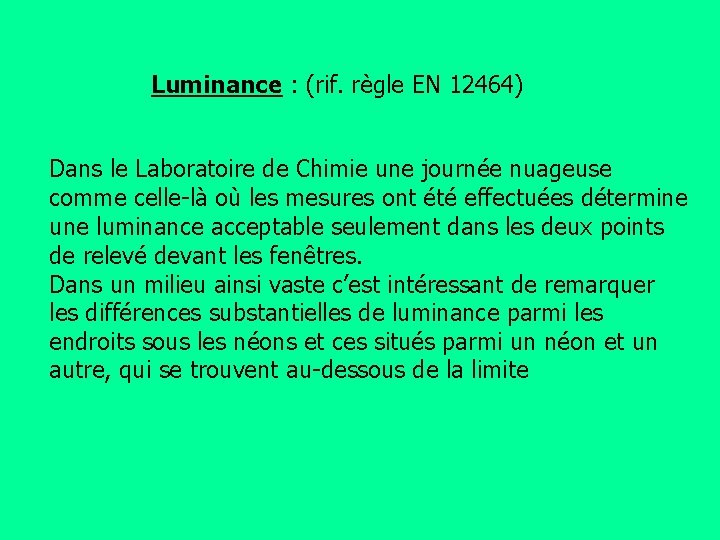 Luminance : (rif. règle EN 12464)

Dans le Laboratoire de Chimie une journée nuageuse comme celle-là où les mesures ont été effectuées détermine une luminance acceptable seulement dans les deux points de relevé devant les fenêtres.

Dans un milieu ainsi vaste c'est intéressant de remarquer les différences substantielles de luminance parmi les endroits sous les néons et ces situés parmi un néon et un autre, qui se trouvent au-dessous de la limite